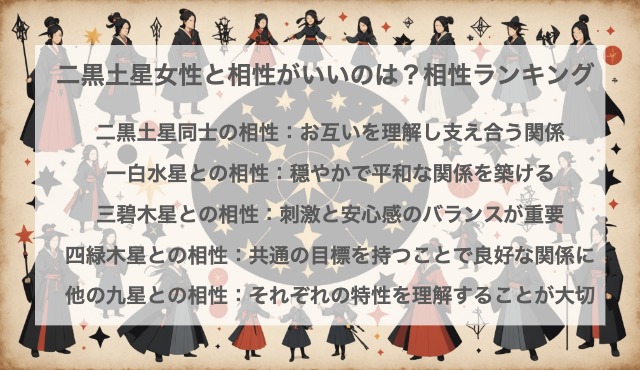 二黒土星女性と相性がいいのは？相性ランキング

二黒土星同士の相性：お互いを理解し支え合う関係

一白水星との相性：穏やかで平和な関係を築ける

三碧木星との相性：刺激と安心感のバランスが重要

四緑木星との相性：共通の目標を持つことで良好な関係に

他の九星との相性：それぞれの特性を理解することが大切